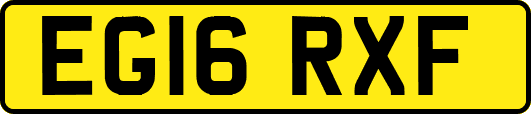 EG16 RXF